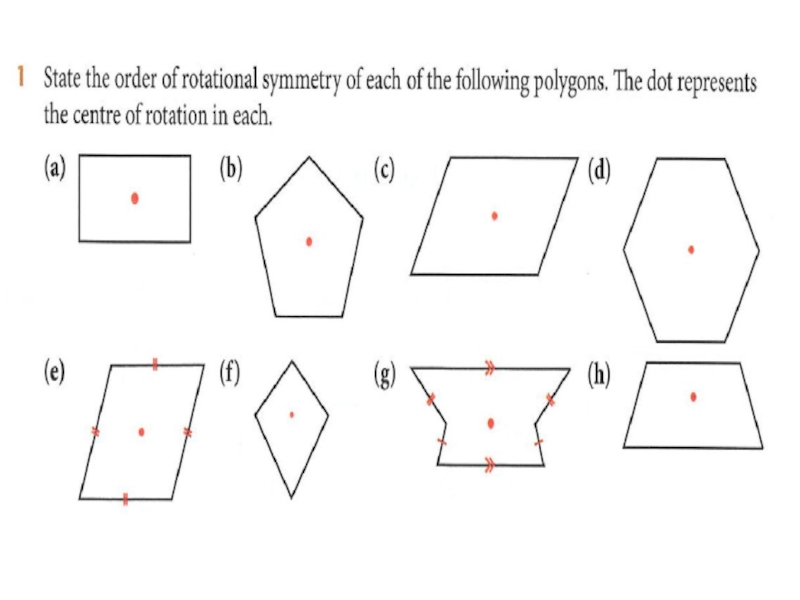 1 State the order of rotational symmetry of each of the following polygons. The dot represents the centre of rotation in each.

(a)

(b)

(c)

(d)

(e)

(f)

(g)

(h)